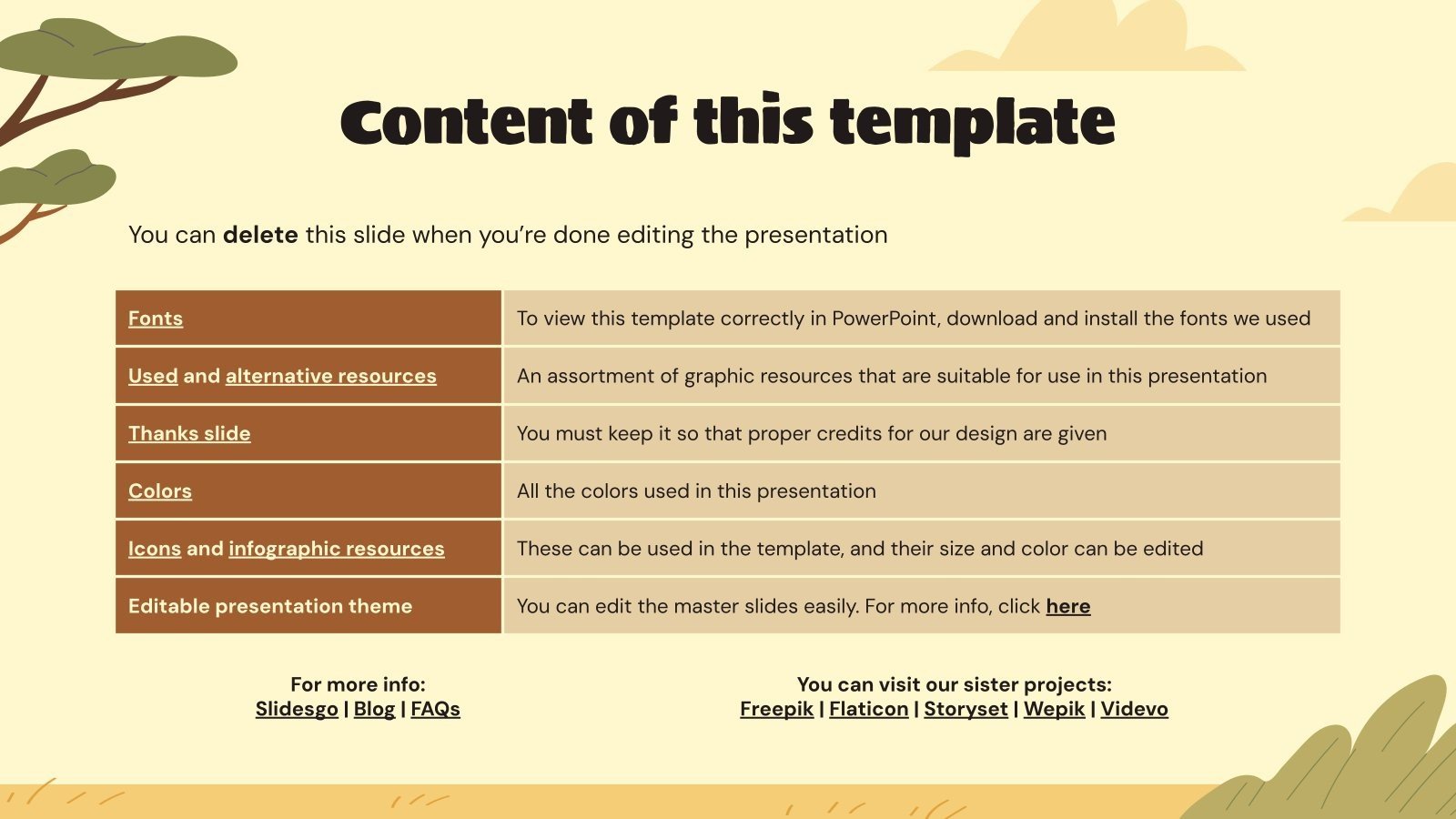 Content of this template

You can delete this slide when you're done editing the presentation

| Fonts | To view this template correctly in PowerPoint, download and install the fonts we used |
|---|---|
| Used and alternative resources | An assortment of graphic resources that are suitable for use in this presentation |
| Thanks slide | You must keep it so that proper credits for our design are given |
| Colors | All the colors used in this presentation |
| Icons and infographic resources | These can be used in the template, and their size and color can be edited |
| Editable presentation theme | You can edit the master slides easily. For more info, click here |

For more info:
Slidesgo | Blog | FAQs

You can visit our sister projects:
Freepik | Flaticon | Storyset | Wepik | Videvo